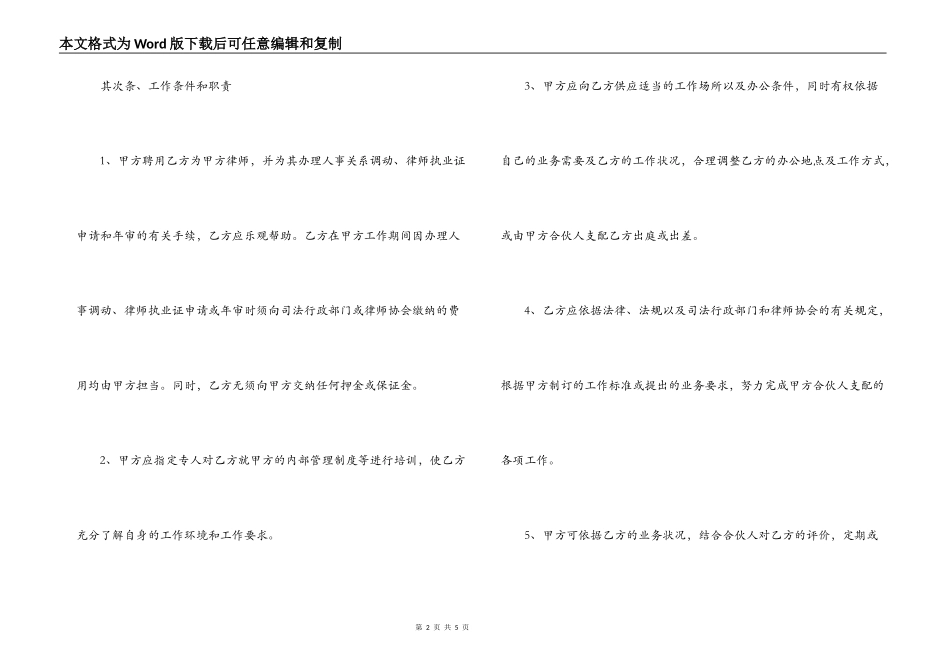 本文格式为Word版下载后可任意编辑和复制

其次条、工作条件和职责

1、甲方聘用乙方为甲方律师，并为其办理人事关系调动、律师执业证申请和年审的有关手续，乙方应乐观帮助。乙方在甲方工作期间因办理人事调动、律师执业证申请或年审时须向司法行政部门或律师协会缴纳的费用均由甲方担当。同时，乙方无须向甲方交纳任何押金或保证金。

2、甲方应指定专人对乙方就甲方的内部管理制度等进行培训，使乙方充分了解自身的工作环境和工作要求。

3、甲方应向乙方供应适当的工作场所以及办公条件，同时有权依据自己的业务需要及乙方的工作状况，合理调整乙方的办公地点及工作方式，或由甲方合伙人支配乙方出庭或出差。

4、乙方应依据法律、法规以及司法行政部门和律师协会的有关规定，根据甲方制订的工作标准或提出的业务要求，努力完成甲方合伙人支配的各项工作。

5、甲方可依据乙方的业务状况，结合合伙人对乙方的评价，定期或

第 2 页 共 5 页